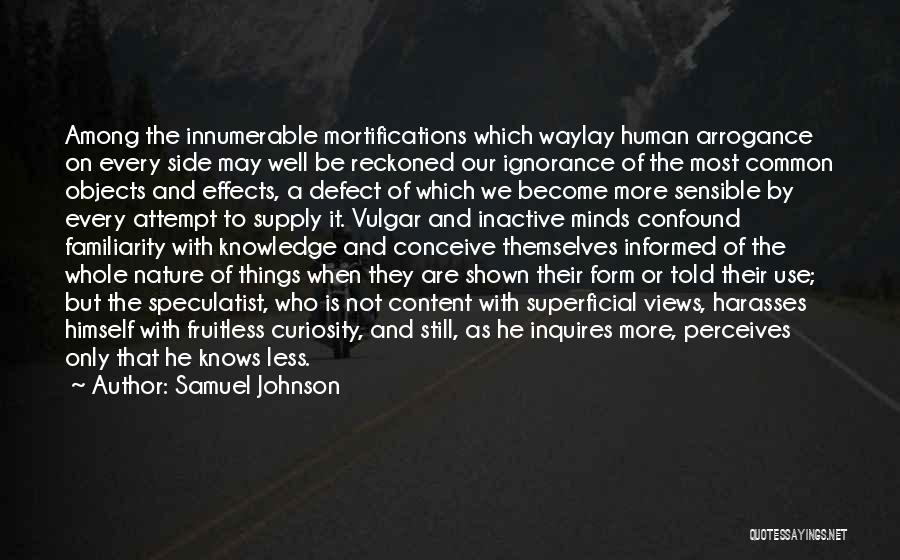 Among the innumerable mortifications which waylay human arrogance on every side may well be reckoned our ignorance of the most common objects and effects, a defect of which we become more sensible by every attempt to supply it. Vulgar and inactive minds confound familiarity with knowledge and conceive themselves informed of the whole nature of things when they are shown their form or told their use; but the speculatist, who is not content with superficial views, harasses himself with fruitless curiosity, and still, as he inquires more, perceives only that he knows less.

~ Author: Samuel Johnson

QUOTESSAYINGS.NET